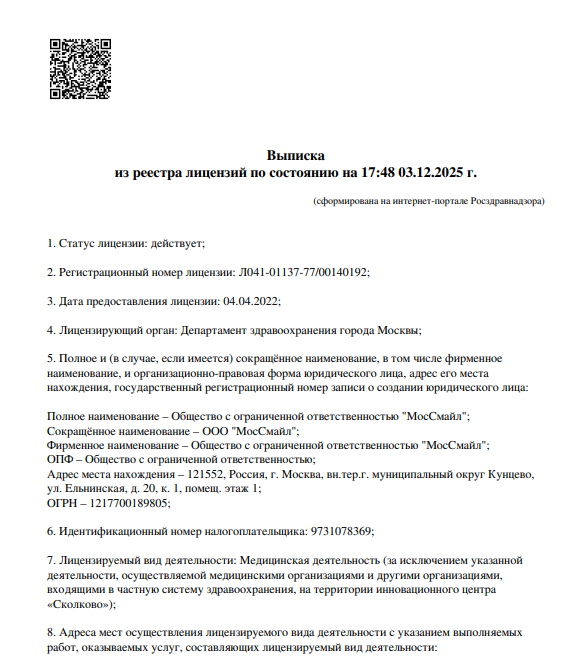 Выписка
из реестра лицензий по состоянию на 17:48 03.12.2025 г.

(сформирована на интернет-портале Росздравнадзора)

1. Статус лицензии: действует;

2. Регистрационный номер лицензии: Л041-01137-77/00140192;

3. Дата предоставления лицензии: 04.04.2022;

4. Лицензирующий орган: Департамент здравоохранения города Москвы;

5. Полное и (в случае, если имеется) сокращённое наименование, в том числе фирменное наименование, и организационно-правовая форма юридического лица, адрес его места нахождения, государственный регистрационный номер записи о создании юридического лица:

Полное наименование – Общество с ограниченной ответственностью "МосСмайл";
Сокращённое наименование – ООО "МосСмайл";
Фирменное наименование – Общество с ограниченной ответственностью "МосСмайл";
ОПФ – Общество с ограниченной ответственностью;
Адрес места нахождения – 121552, Россия, г. Москва, вн.тер.г. муниципальный округ Кунцево, ул. Ельнинская, д. 20, к. 1, помещ. этаж 1;
ОГРН – 1217700189805;

6. Идентификационный номер налогоплательщика: 9731078369;

7. Лицензируемый вид деятельности: Медицинская деятельность (за исключением указанной деятельности, осуществляемой медицинскими организациями и другими организациями, входящими в частную систему здравоохранения, на территории инновационного центра «Сколково»);

8. Адреса мест осуществления лицензируемого вида деятельности с указанием выполняемых работ, оказываемых услуг, составляющих лицензируемый вид деятельности: